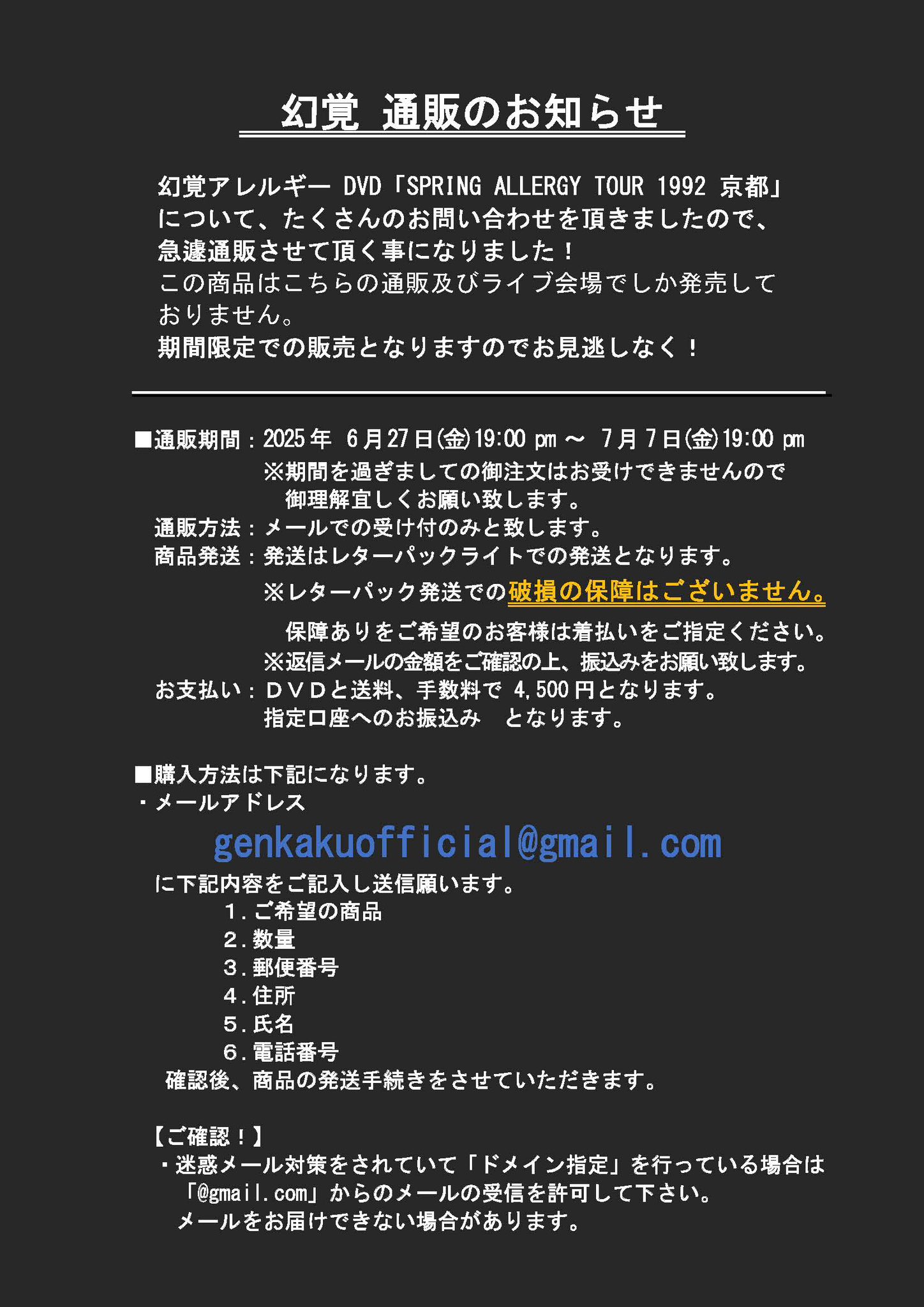 幻覚 通販のお知らせ

幻覚アレルギー DVD「SPRING ALLERGY TOUR 1992 京都」について、たくさんのお問い合わせを頂きましたので、急遽通販させて頂く事になりました！
この商品はこちらの通販及びライブ会場でしか発売しておりません。
期間限定での販売となりますのでお見逃しなく！

■通販期間：2025年 6月27日(金)19:00 pm ～ 7月7日(金)19:00 pm
※期間を過ぎましての御注文はお受けできませんので御理解宜しくお願い致します。
通販方法：メールでの受け付のみと致します。
商品発送：発送はレターパックライトでの発送となります。
※レターパック発送での破損の保障はございません。
保障ありをご希望のお客様は着払いをご指定ください。
※返信メールの金額をご確認の上、振込みをお願い致します。
お支払い：ＤＶＤと送料、手数料で 4,500円となります。
指定口座へのお振込み となります。

■購入方法は下記になります。
・メールアドレス
genkakuofficial@gmail.com
に下記内容をご記入し送信願います。
１．ご希望の商品
２．数量
３．郵便番号
４．住所
５．氏名
６．電話番号
確認後、商品の発送手続きをさせていただきます。

【ご確認！】
・迷惑メール対策をされていて「ドメイン指定」を行っている場合は「@gmail.com」からのメールの受信を許可して下さい。
メールをお届けできない場合があります。